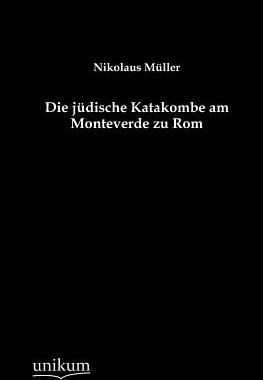 Nikolaus Müller

Die jüdische Katakombe am Monteverde zu Rom

unikum